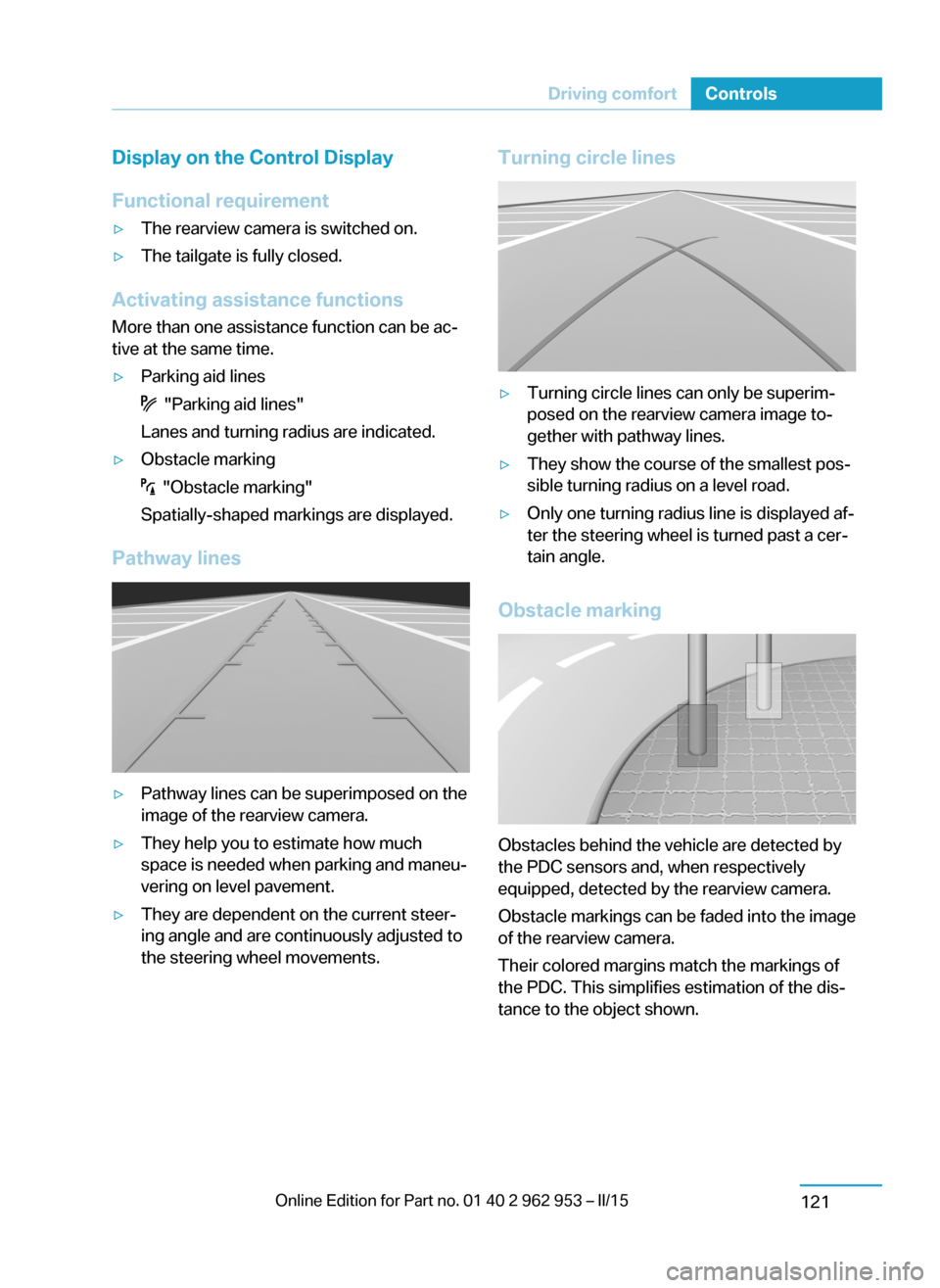 Driving comfort Controls

Display on the Control Display

Functional requirement

▷ The rearview camera is switched on.

▷ The tailgate is fully closed.

Activating assistance functions

More than one assistance function can be active at the same time.

▷ Parking aid lines

"Parking aid lines"

Lanes and turning radius are indicated.

▷ Obstacle marking

"Obstacle marking"

Spatially-shaped markings are displayed.

Pathway lines

▷ Pathway lines can be superimposed on the image of the rearview camera.

▷ They help you to estimate how much space is needed when parking and maneuvering on level pavement.

▷ They are dependent on the current steering angle and are continuously adjusted to the steering wheel movements.

Turning circle lines

▷ Turning circle lines can only be superimposed on the rearview camera image together with pathway lines.

▷ They show the course of the smallest possible turning radius on a level road.

▷ Only one turning radius line is displayed after the steering wheel is turned past a certain angle.

Obstacle marking

Obstacles behind the vehicle are detected by the PDC sensors and, when respectively equipped, detected by the rearview camera.

Obstacle markings can be faded into the image of the rearview camera.

Their colored margins match the markings of the PDC. This simplifies estimation of the distance to the object shown.

Online Edition for Part no. 01 40 2 962 953 – II/15

121

carmanualsonline.info